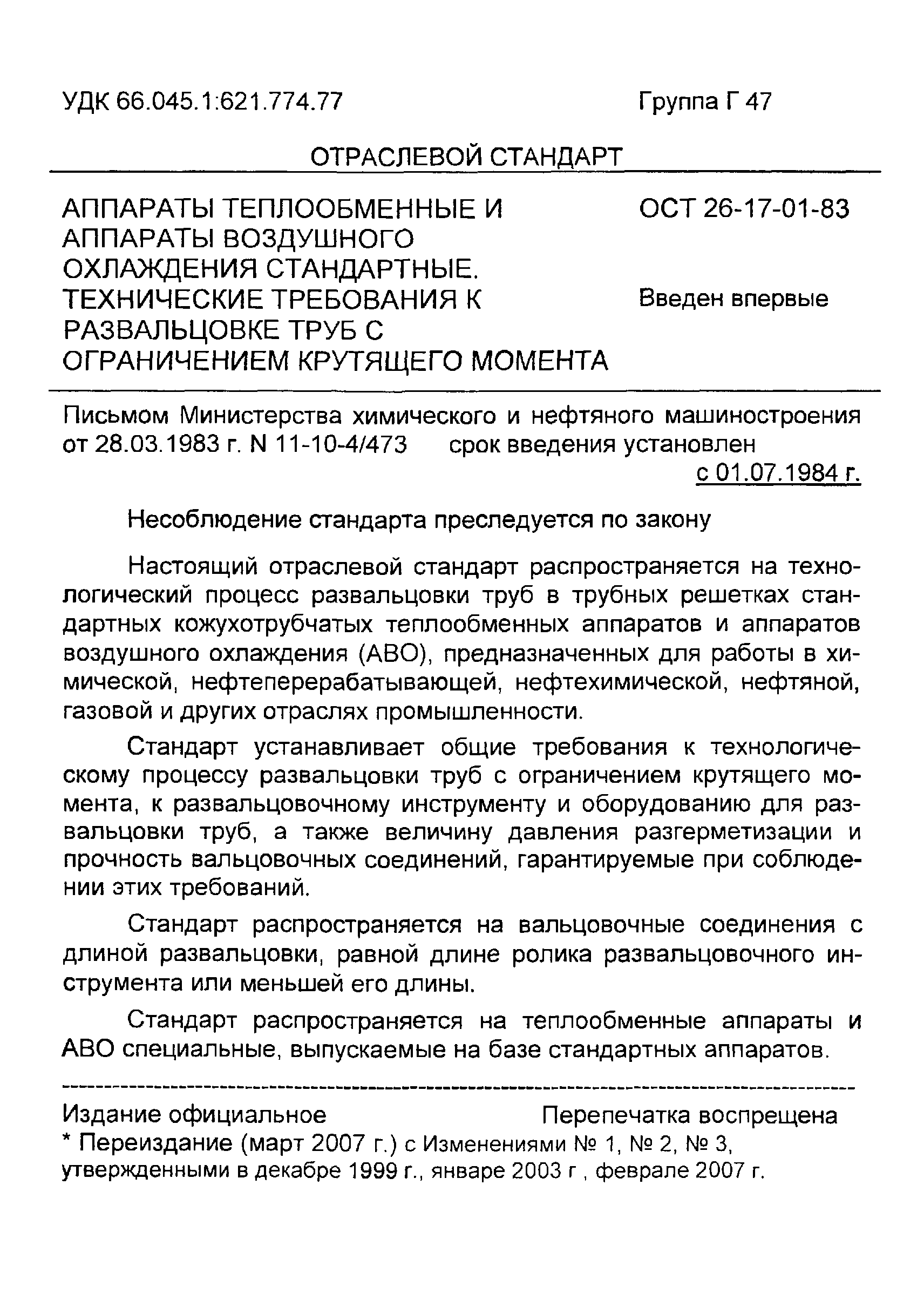 УДК 66.045.1:621.774.77

Группа Г 47

ОТРАСЛЕВОЙ СТАНДАРТ

АППАРАТЫ ТЕПЛООБМЕННЫЕ И АППАРАТЫ ВОЗДУШНОГО ОХЛАЖДЕНИЯ СТАНДАРТНЫЕ. ТЕХНИЧЕСКИЕ ТРЕБОВАНИЯ К РАЗВАЛЬЦОВКЕ ТРУБ С ОГРАНИЧЕНИЕМ КРУТЯЩЕГО МОМЕНТА

ОСТ 26-17-01-83

Введен впервые

Письмом Министерства химического и нефтяного машиностроения от 28.03.1983 г. N 11-10-4/473 срок введения установлен с 01.07.1984 г.

Несоблюдение стандарта преследуется по закону

Настоящий отраслевой стандарт распространяется на технологический процесс развальцовки труб в трубных решетках стандартных кожухотрубчатых теплообменных аппаратов и аппаратов воздушного охлаждения (АВО), предназначенных для работы в химической, нефтеперерабатывающей, нефтехимической, нефтяной, газовой и других отраслях промышленности.

Стандарт устанавливает общие требования к технологическому процессу развальцовки труб с ограничением крутящего момента, к развальцовочному инструменту и оборудованию для развальцовки труб, а также величину давления разгерметизации и прочность вальцовочных соединений, гарантируемые при соблюдении этих требований.

Стандарт распространяется на вальцовочные соединения с длиной развальцовки, равной длине ролика развальцовочного инструмента или меньшей его длины.

Стандарт распространяется на теплообменные аппараты и АВО специальные, выпускаемые на базе стандартных аппаратов.

Издание официальное

Перепечатка воспрещена

* Переиздание (март 2007 г.) с Изменениями № 1, № 2, № 3, утвержденными в декабре 1999 г., январе 2003 г , феврале 2007 г.